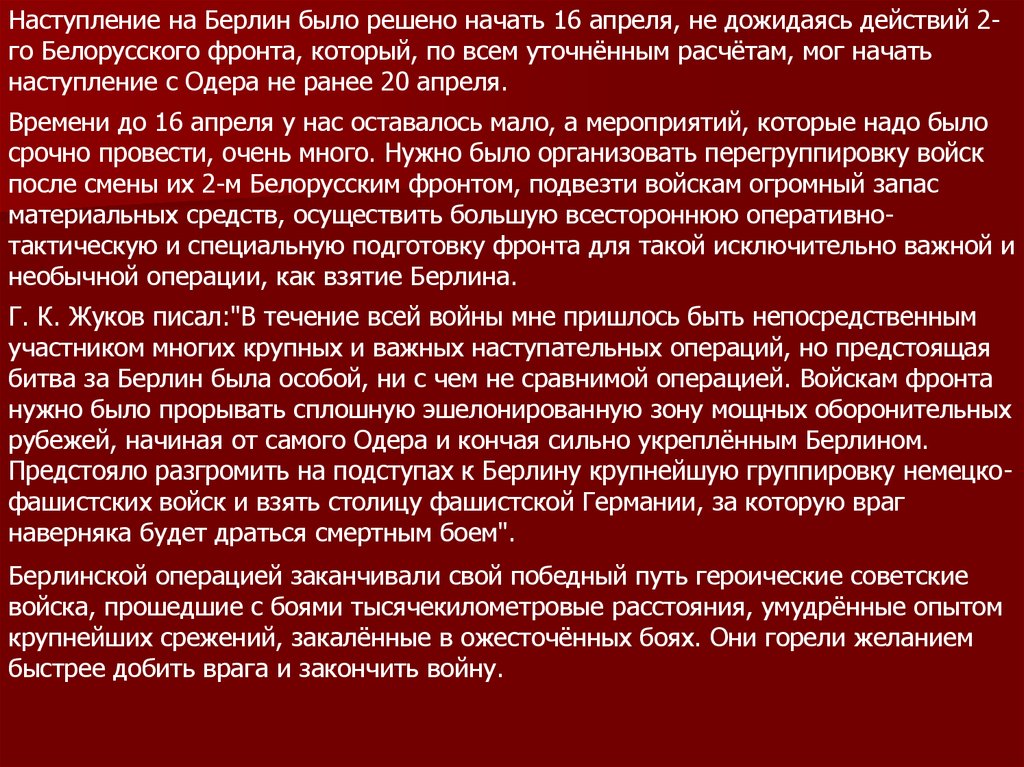 Наступление на Берлин было решено начать 16 апреля, не дожидаясь действий 2-го Белорусского фронта, который, по всем уточнённым расчётам, мог начать наступление с Одера не ранее 20 апреля.

Времени до 16 апреля у нас оставалось мало, а мероприятий, которые надо было срочно провести, очень много. Нужно было организовать перегруппировку войск после смены их 2-м Белорусским фронтом, подвезти войскам огромный запас материальных средств, осуществить большую всестороннюю оперативно-тактическую и специальную подготовку фронта для такой исключительно важной и необычной операции, как взятие Берлина.

Г. К. Жуков писал:"В течение всей войны мне пришлось быть непосредственным участником многих крупных и важных наступательных операций, но предстоящая битва за Берлин была особой, ни с чем не сравнимой операцией. Войскам фронта нужно было прорывать сплошную эшелонированную зону мощных оборонительных рубежей, начиная от самого Одера и кончая сильно укреплённым Берлином. Предстояло разгромить на подступах к Берлину крупнейшую группировку немецко-фашистских войск и взять столицу фашистской Германии, за которую враг наверняка будет драться смертным боем".

Берлинской операцией заканчивали свой победный путь героические советские войска, прошедшие с боями тысячекилометровые расстояния, умудрённые опытом крупнейших срежений, закалённые в ожесточённых боях. Они горели желанием быстрее добить врага и закончить войну.